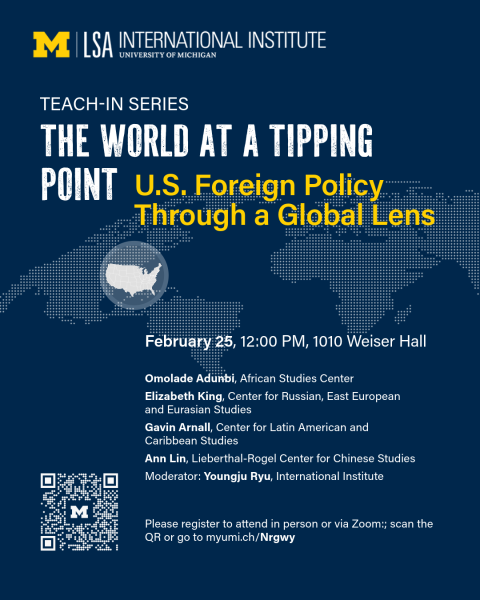 M | LSA INTERNATIONAL INSTITUTE
UNIVERSITY OF MICHIGAN

TEACH-IN SERIES

THE WORLD AT A TIPPING POINT

U.S. Foreign Policy Through a Global Lens

February 25, 12:00 PM, 1010 Weiser Hall

Omolade Adunbi, African Studies Center

Elizabeth King, Center for Russian, East European and Eurasian Studies

Gavin Arnall, Center for Latin American and Caribbean Studies

Ann Lin, Lieberthal-Rogel Center for Chinese Studies

Moderator: Youngju Ryu, International Institute

M

Please register to attend in person or via Zoom:; scan the QR or go to myumi.ch/Nrgwy